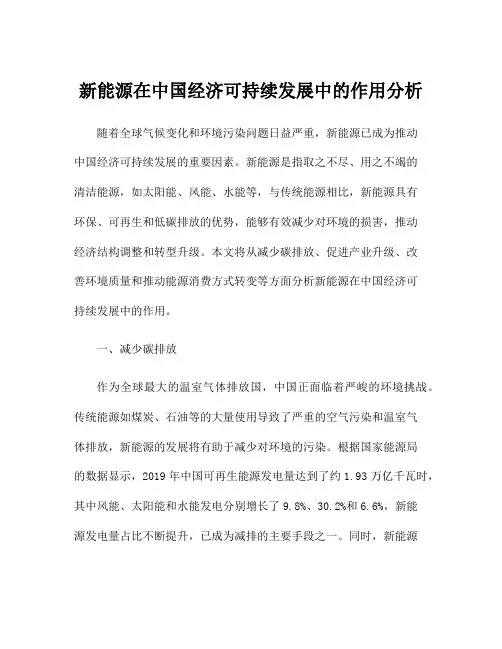 新能源在中国经济可持续发展中的作用分析

随着全球气候变化和环境污染问题日益严重，新能源已成为推动中国经济可持续发展的重要因素。新能源是指取之不尽、用之不竭的清洁能源，如太阳能、风能、水能等，与传统能源相比，新能源具有环保、可再生和低碳排放的优势，能够有效减少对环境的损害，推动经济结构调整和转型升级。本文将从减少碳排放、促进产业升级、改善环境质量和推动能源消费方式转变等方面分析新能源在中国经济可持续发展中的作用。

一、减少碳排放

作为全球最大的温室气体排放国，中国正面临着严峻的环境挑战。传统能源如煤炭、石油等的大量使用导致了严重的空气污染和温室气体排放，新能源的发展将有助于减少对环境的污染。根据国家能源局的数据显示，2019年中国可再生能源发电量达到了约1.93万亿千瓦时，其中风能、太阳能和水能发电分别增长了9.8%、30.2%和6.6%，新能源发电量占比不断提升，已成为减排的主要手段之一。同时，新能源